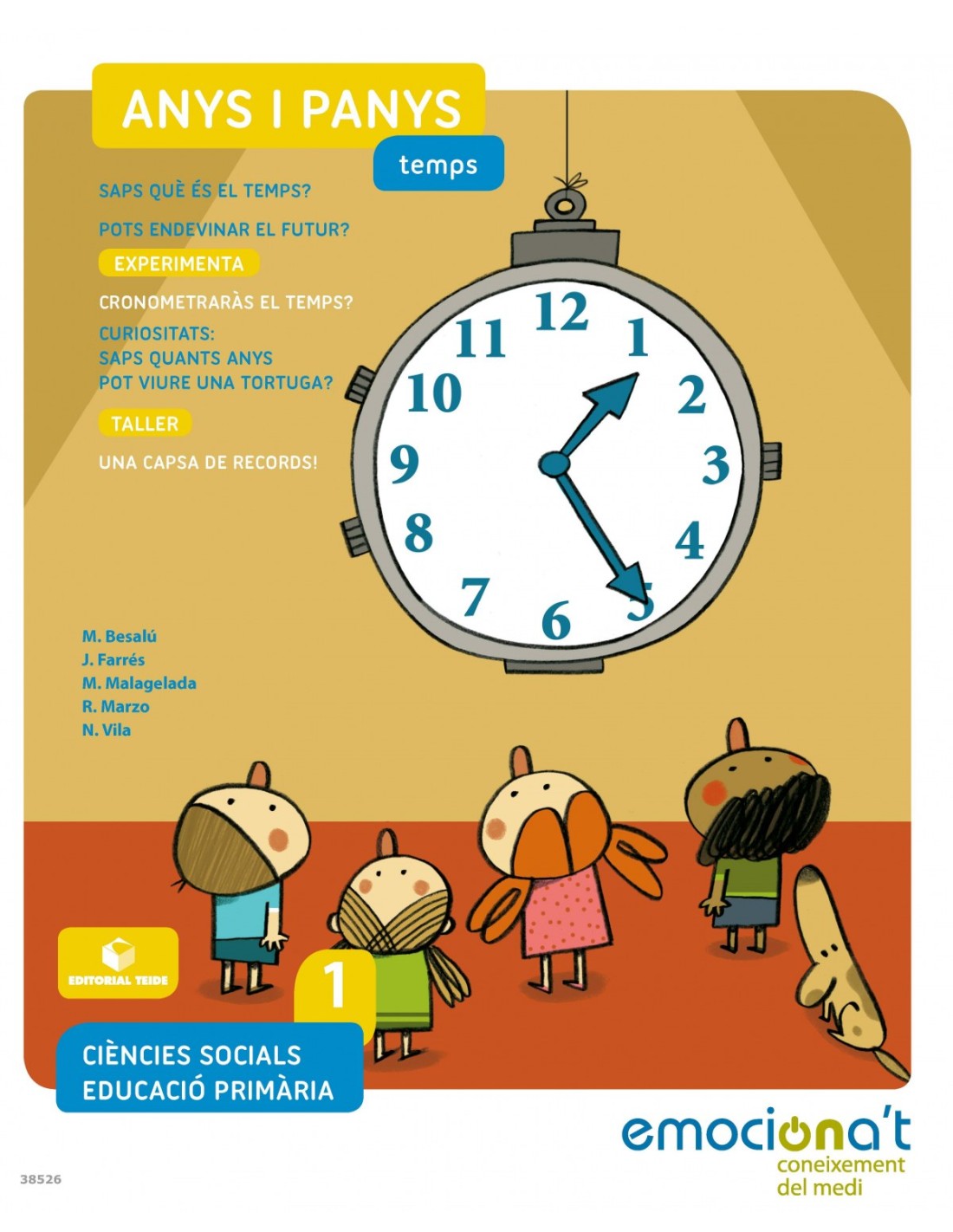 ANYS I PANYS

temps

SAPS QUÈ ÉS EL TEMPS?

POTS ENDEVINAR EL FUTUR?

EXPERIMENTA

CRONOMETRARÀS EL TEMPS?

CURIOSITATS:
SAPS QUANTS ANYS
POT VIURE UNA TORTUGA?

TALLER

UNA CAPSA DE RECORDS!

12 1 2 3 4 5 6 7 8 9 10 11

M. Besalú
J. Farrés
M. Malagelada
R. Marzo
N. Vila

EDITORIAL TEIDE

1

CIÈNCIES SOCIALS
EDUCACIÓ PRIMÀRIA

emociona't
coneixement
del medi

38526